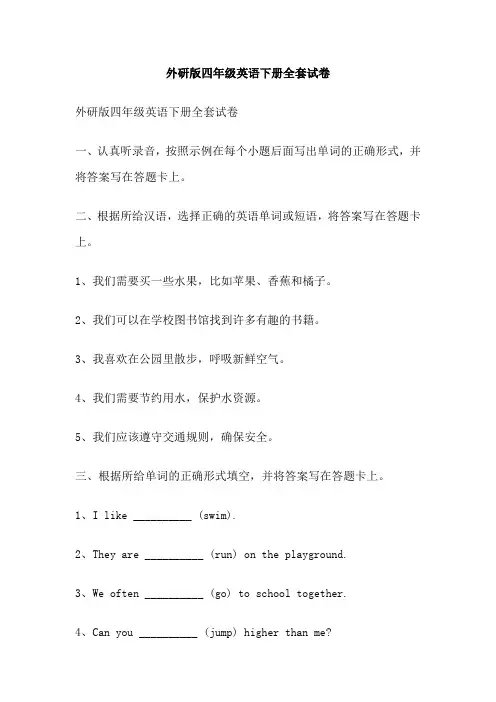 外研版四年级英语下册全套试卷

外研版四年级英语下册全套试卷

一、认真听录音，按照示例在每个小题后面写出单词的正确形式，并将答案写在答题卡上。

二、根据所给汉语，选择正确的英语单词或短语，将答案写在答题卡上。

1、我们需要买一些水果，比如苹果、香蕉和橘子。

2、我们可以在学校图书馆找到许多有趣的书籍。

3、我喜欢在公园里散步，呼吸新鲜空气。

4、我们需要节约用水，保护水资源。

5、我们应该遵守交通规则，确保安全。

三、根据所给单词的正确形式填空，并将答案写在答题卡上。

1、I like __________ (swim).

2、They are __________ (run) on the playground.

3、We often __________ (go) to school together.

4、Can you __________ (jump) higher than me?